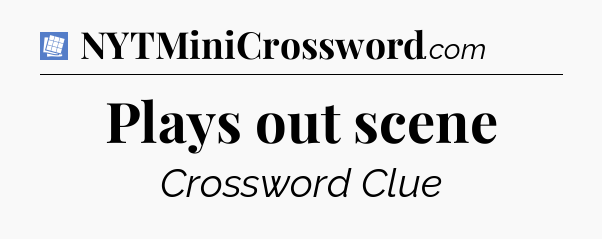 NYTMiniCrossword.com

Plays out scene

Crossword Clue